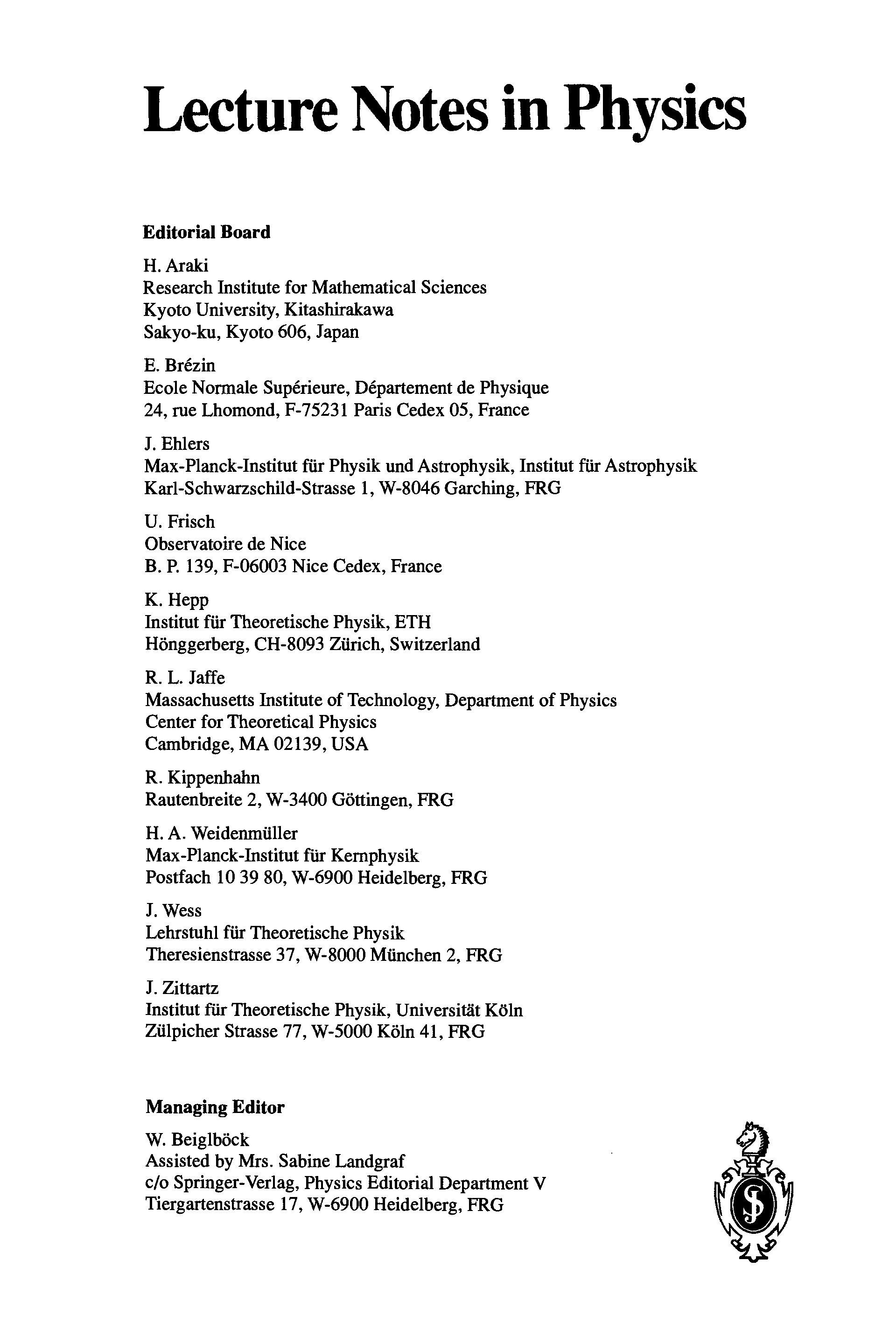 Lecture Notes in Physics

Editorial Board

H. Araki
Research Institute for Mathematical Sciences
Kyoto University, Kitashirakawa
Sakyo-ku, Kyoto 606, Japan

E. Brézin
Ecole Normale Supérieure, Département de Physique
24, rue Lhomond, F-75231 Paris Cedex 05, France

J. Ehlers
Max-Planck-Institut für Physik und Astrophysik, Institut für Astrophysik
Karl-Schwarzschild-Strasse 1, W-8046 Garching, FRG

U. Frisch
Observatoire de Nice
B. P. 139, F-06003 Nice Cedex, France

K. Hepp
Institut für Theoretische Physik, ETH
Hönggerberg, CH-8093 Zürich, Switzerland

R. L. Jaffe
Massachusetts Institute of Technology, Department of Physics
Center for Theoretical Physics
Cambridge, MA 02139, USA

R. Kippenhahn
Rautenbreite 2, W-3400 Göttingen, FRG

H. A. Weidenmüller
Max-Planck-Institut für Kernphysik
Postfach 10 39 80, W-6900 Heidelberg, FRG

J. Wess
Lehrstuhl für Theoretische Physik
Theresienstrasse 37, W-8000 München 2, FRG

J. Zittartz
Institut für Theoretische Physik, Universität Köln
Zülpicher Strasse 77, W-5000 Köln 41, FRG

Managing Editor

W. Beiglböck
Assisted by Mrs. Sabine Landgraf
c/o Springer-Verlag, Physics Editorial Department V
Tiergartenstrasse 17, W-6900 Heidelberg, FRG